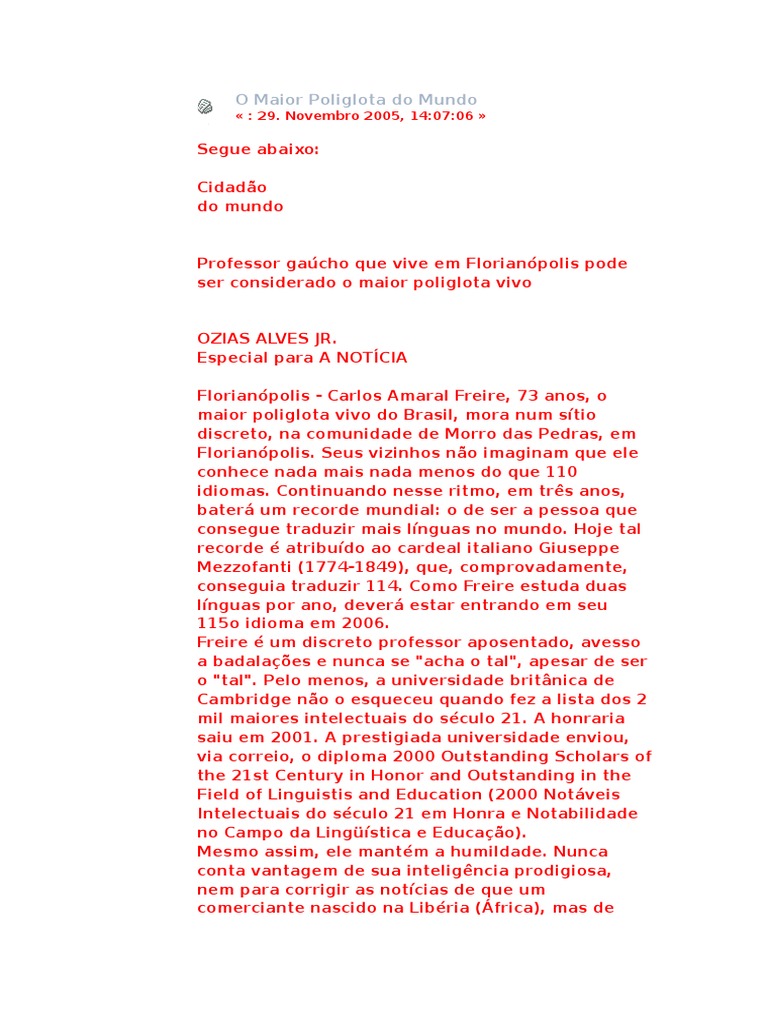 O Maior Poliglota do Mundo
« : 29. Novembro 2005, 14:07:06 »

Segue abaixo:

Cidadão
do mundo

Professor gaúcho que vive em Florianópolis pode ser considerado o maior poliglota vivo

OZIAS ALVES JR.
Especial para A NOTÍCIA

Florianópolis - Carlos Amaral Freire, 73 anos, o maior poliglota vivo do Brasil, mora num sítio discreto, na comunidade de Morro das Pedras, em Florianópolis. Seus vizinhos não imaginam que ele conhece nada mais nada menos do que 110 idiomas. Continuando nesse ritmo, em três anos, baterá um recorde mundial: o de ser a pessoa que consegue traduzir mais línguas no mundo. Hoje tal recorde é atribuído ao cardeal italiano Giuseppe Mezzofanti (1774-1849), que, comprovadamente, conseguia traduzir 114. Como Freire estuda duas línguas por ano, deverá estar entrando em seu 115o idioma em 2006.
Freire é um discreto professor aposentado, avesso a badalações e nunca se "acha o tal", apesar de ser o "tal". Pelo menos, a universidade britânica de Cambridge não o esqueceu quando fez a lista dos 2 mil maiores intelectuais do século 21. A honraria saiu em 2001. A prestigiada universidade enviou, via correio, o diploma 2000 Outstanding Scholars of the 21st Century in Honor and Outstanding in the Field of Linguistis and Education (2000 Notáveis Intelectuais do século 21 em Honra e Notabilidade no Campo da Lingüística e Educação).
Mesmo assim, ele mantém a humildade. Nunca conta vantagem de sua inteligência prodigiosa, nem para corrigir as notícias de que um comerciante nascido na Libéria (África), mas de